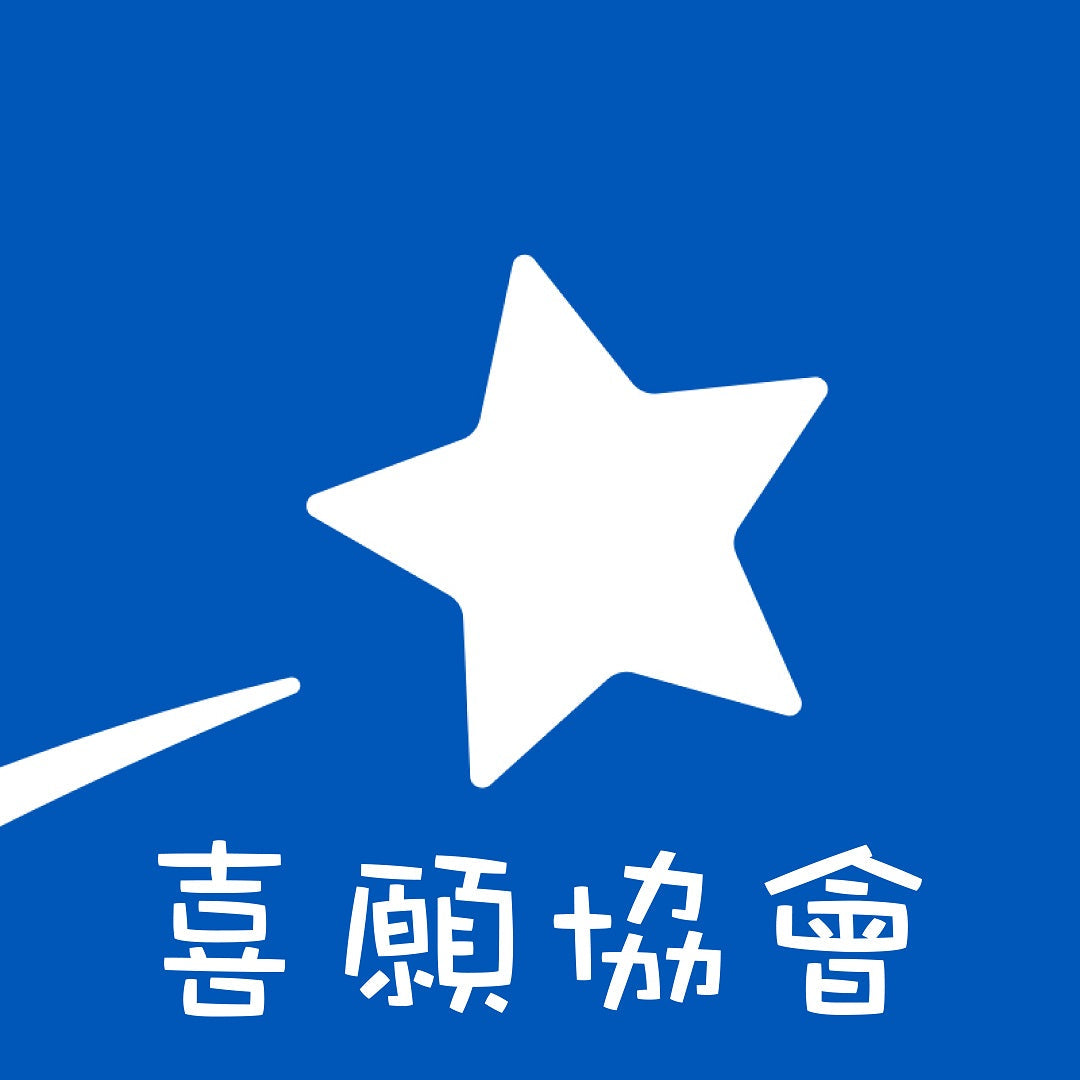 喜願協會